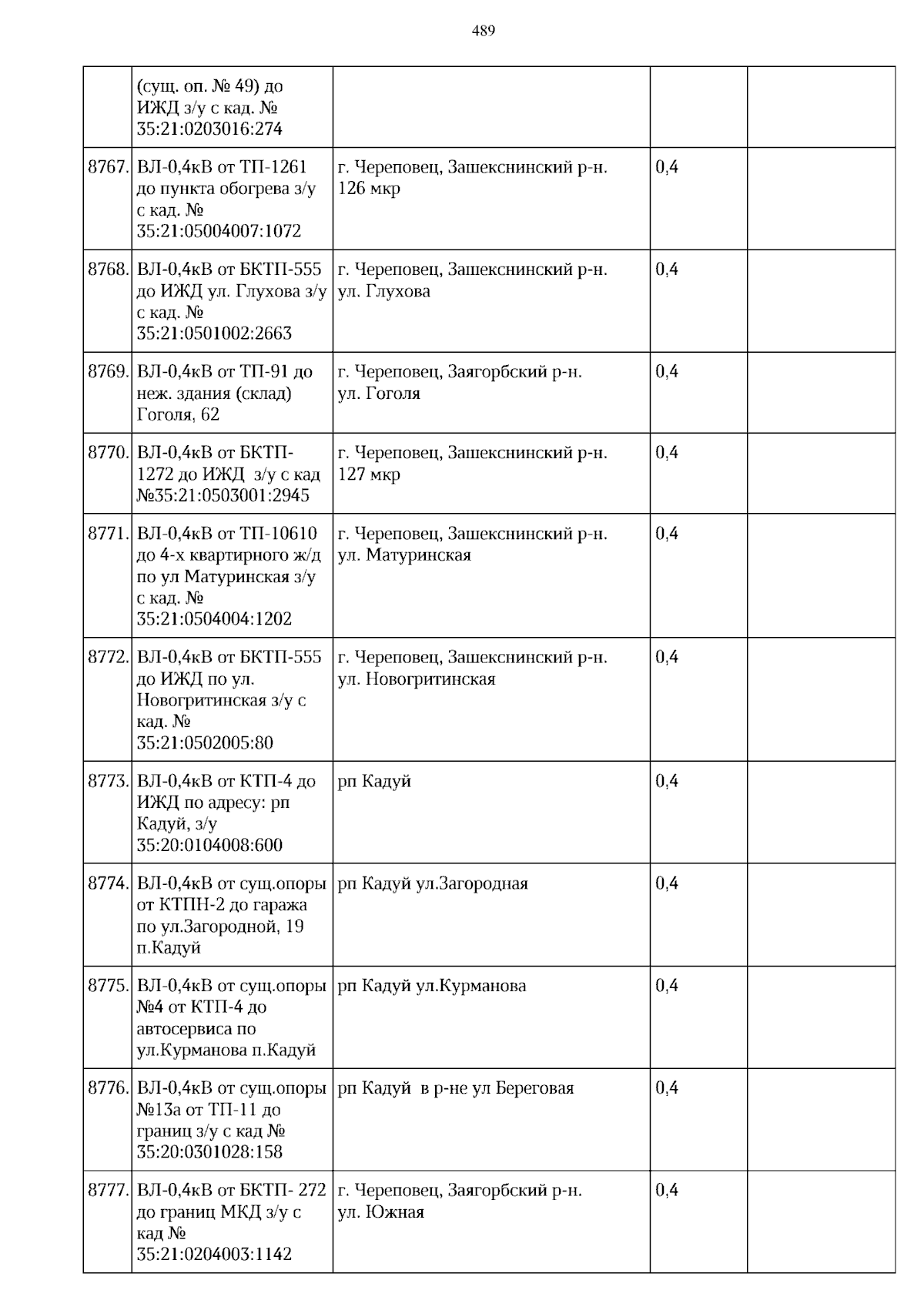 489

|  |  |  |  |  |
|---|---|---|---|---|
|  | (сущ. оп. № 49) до ИЖД з/у с кад. № 35:21:0203016:274 |  |  |  |
| 8767. | ВЛ-0,4кВ от ТП-1261 до пункта обогрева з/у с кад. № 35:21:05004007:1072 | г. Череповец, Зашекснинский р-н. 126 мкр | 0,4 |  |
| 8768. | ВЛ-0,4кВ от БКТП-555 до ИЖД ул. Глухова з/у с кад. № 35:21:0501002:2663 | г. Череповец, Зашекснинский р-н. ул. Глухова | 0,4 |  |
| 8769. | ВЛ-0,4кВ от ТП-91 до неж. здания (склад) Гоголя, 62 | г. Череповец, Заягорбский р-н. ул. Гоголя | 0,4 |  |
| 8770. | ВЛ-0,4кВ от БКТП-1272 до ИЖД з/у с кад №35:21:0503001:2945 | г. Череповец, Зашекснинский р-н. 127 мкр | 0,4 |  |
| 8771. | ВЛ-0,4кВ от ТП-10610 до 4-х квартирного ж/д по ул Матуринская з/у с кад. № 35:21:0504004:1202 | г. Череповец, Зашекснинский р-н. ул. Матуринская | 0,4 |  |
| 8772. | ВЛ-0,4кВ от БКТП-555 до ИЖД по ул. Новогритинская з/у с кад. № 35:21:0502005:80 | г. Череповец, Зашекснинский р-н. ул. Новогритинская | 0,4 |  |
| 8773. | ВЛ-0,4кВ от КТП-4 до ИЖД по адресу: рп Кадуй, з/у 35:20:0104008:600 | рп Кадуй | 0,4 |  |
| 8774. | ВЛ-0,4кВ от сущ.опоры от КТПН-2 до гаража по ул.Загородной, 19 п.Кадуй | рп Кадуй ул.Загородная | 0,4 |  |
| 8775. | ВЛ-0,4кВ от сущ.опоры №4 от КТП-4 до автосервиса по ул.Курманова п.Кадуй | рп Кадуй ул.Курманова | 0,4 |  |
| 8776. | ВЛ-0,4кВ от сущ.опоры №13а от ТП-11 до границ з/у с кад № 35:20:0301028:158 | рп Кадуй в р-не ул Береговая | 0,4 |  |
| 8777. | ВЛ-0,4кВ от БКТП- 272 до границ МКД з/у с кад № 35:21:0204003:1142 | г. Череповец, Заягорбский р-н. ул. Южная | 0,4 |  |